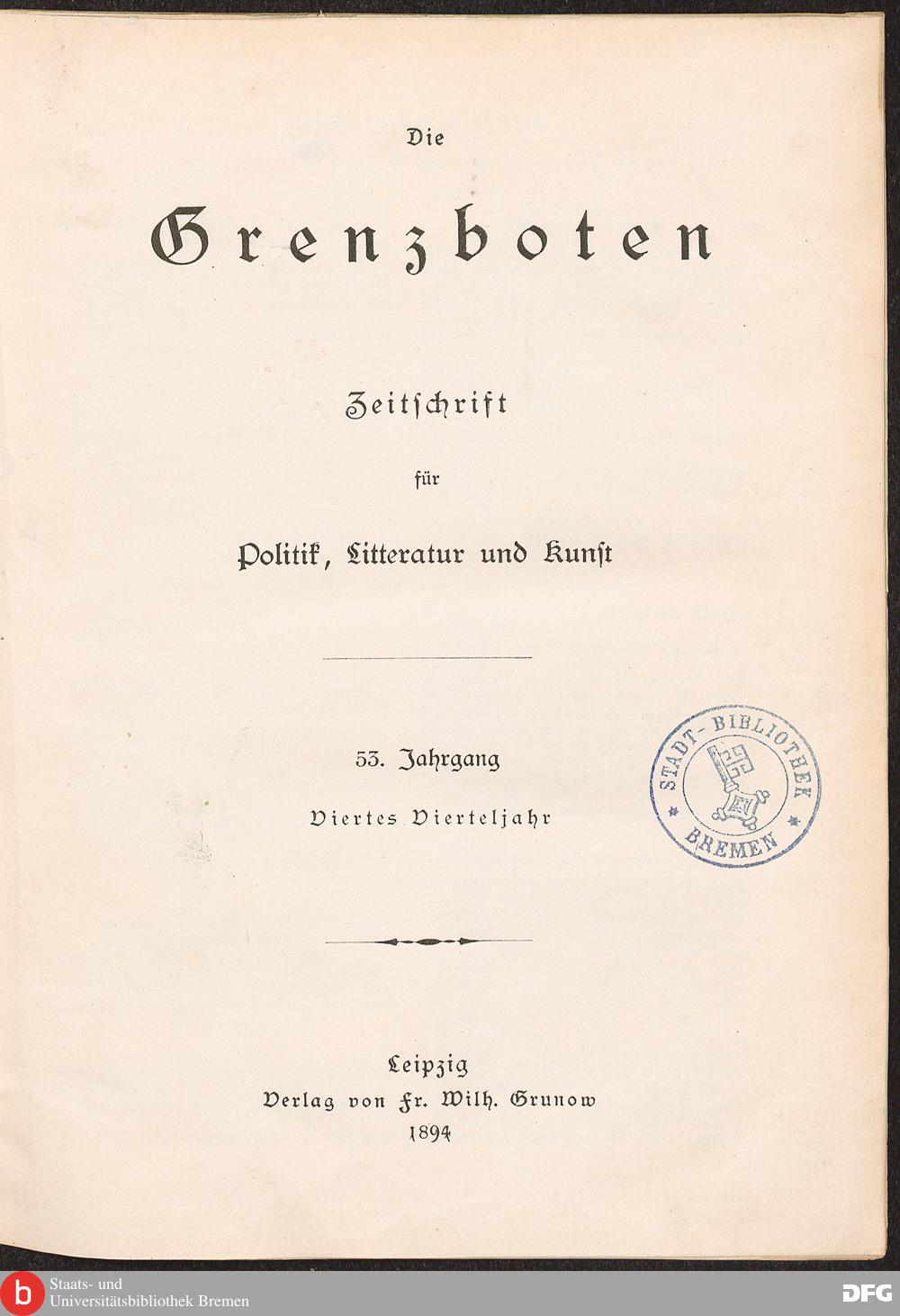 Die

Grenzboten

Zeitschrift

für

Politik, Litteratur und Kunst

53. Jahrgang

Viertes Vierteljahr

STADT-BIBLIOTHEK BREMEN

Leipzig
Verlag von Fr. Wilh. Grunow
1894

b Staats- und Universitätsbibliothek Bremen

DFG